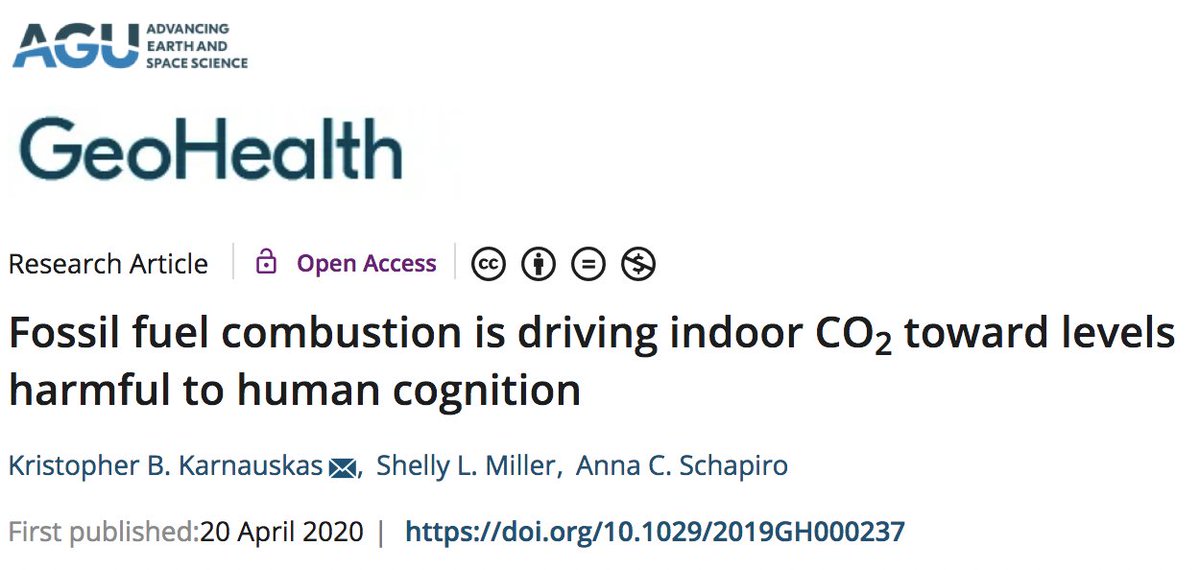 AGU ADVANCING EARTH AND SPACE SCIENCE

GeoHealth

Research Article | Open Access

Fossil fuel combustion is driving indoor $CO_2$ toward levels harmful to human cognition

Kristopher B. Karnauskas, Shelly L. Miller, Anna C. Schapiro

First published:20 April 2020 | https://doi.org/10.1029/2019GH000237